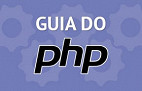 GUIA DO
php